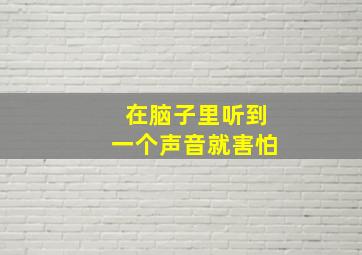 在脑子里听到
一个声音就害怕